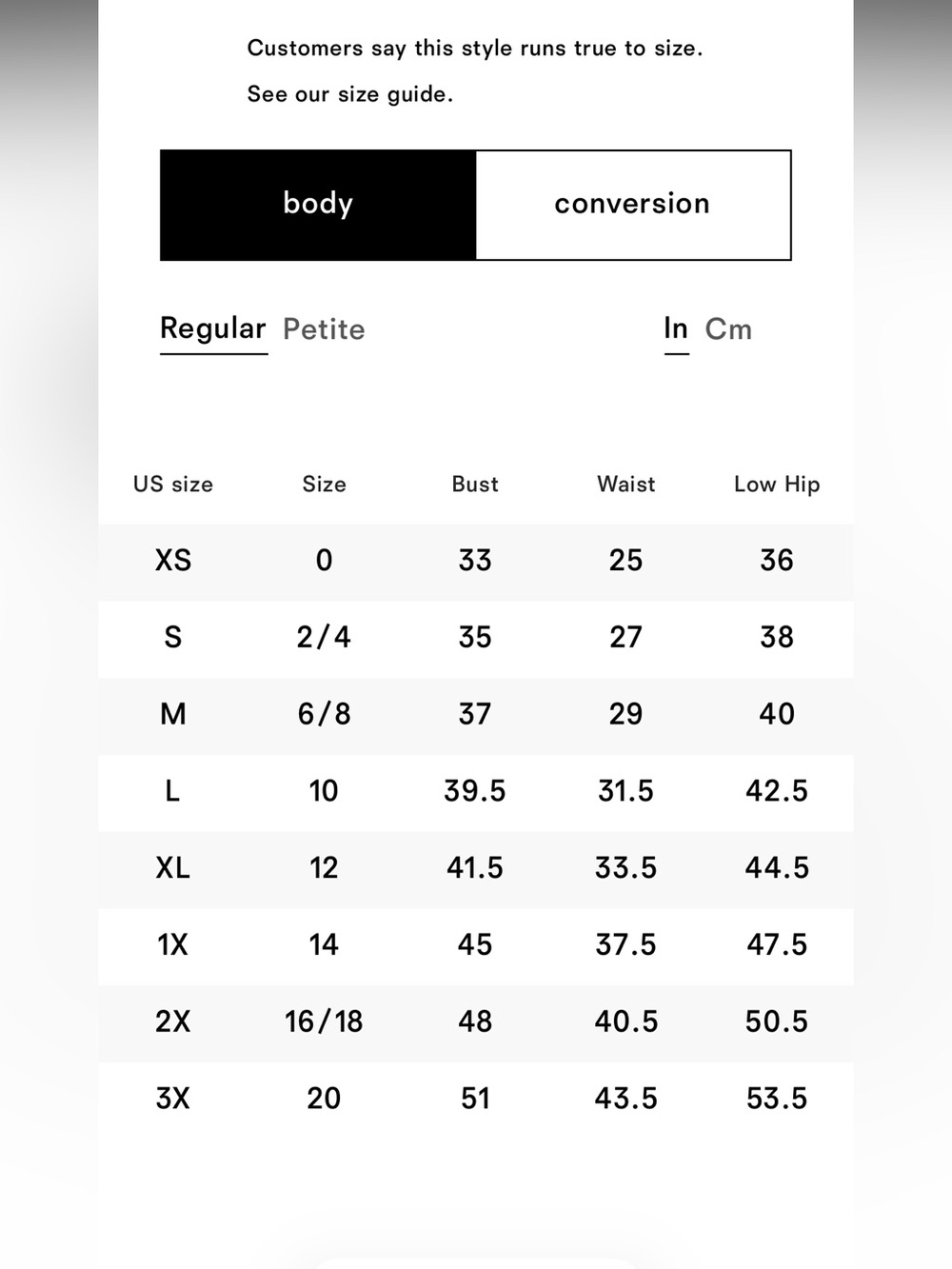 Customers say this style runs true to size.

See our size guide.

body conversion

Regular Petite

In Cm

| US size | Size | Bust | Waist | Low Hip |
|---|---|---|---|---|
| XS | 0 | 33 | 25 | 36 |
| S | 2/4 | 35 | 27 | 38 |
| M | 6/8 | 37 | 29 | 40 |
| L | 10 | 39.5 | 31.5 | 42.5 |
| XL | 12 | 41.5 | 33.5 | 44.5 |
| 1X | 14 | 45 | 37.5 | 47.5 |
| 2X | 16/18 | 48 | 40.5 | 50.5 |
| 3X | 20 | 51 | 43.5 | 53.5 |